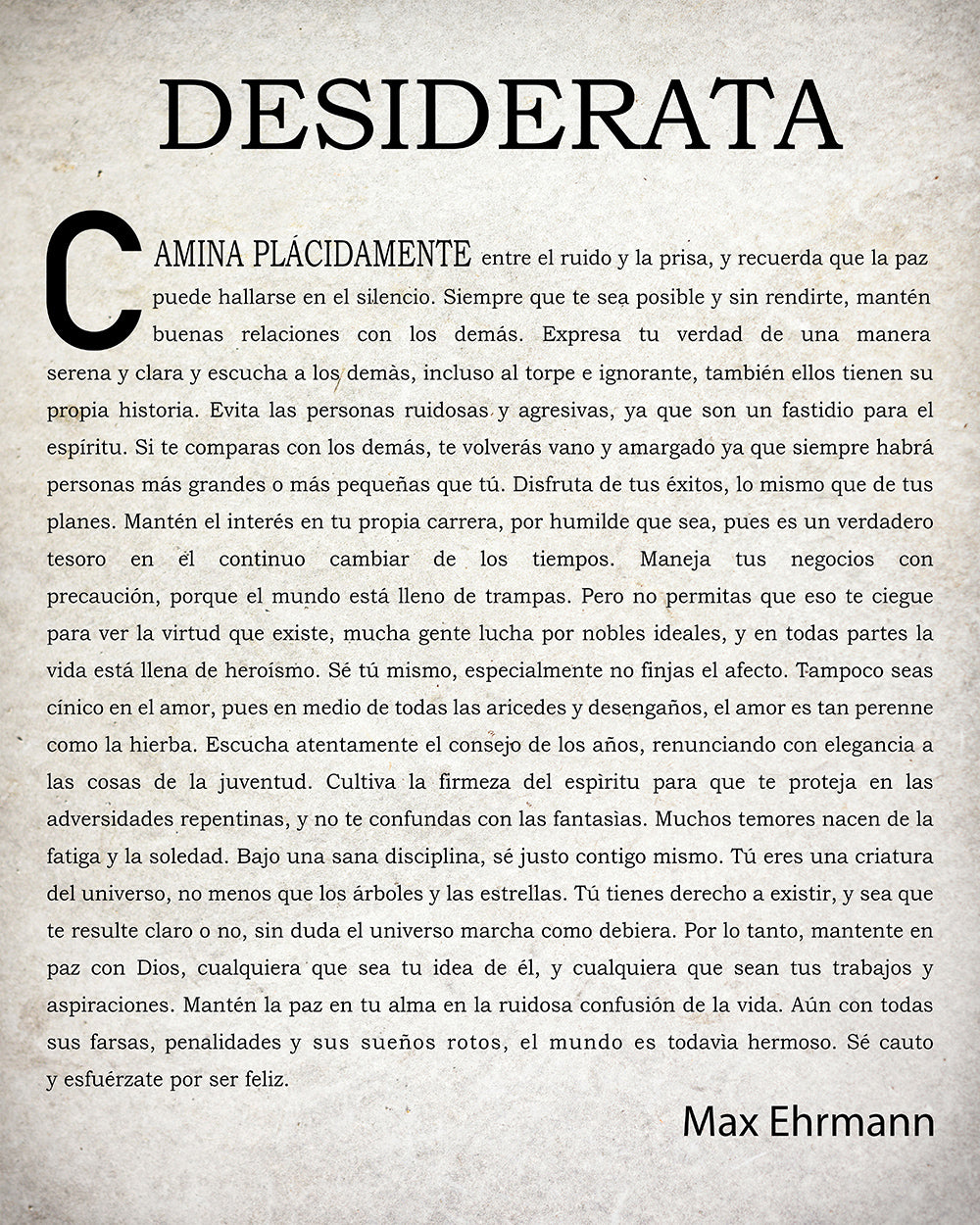 DESIDERATA

CAMINA PLÁCIDAMENTE entre el ruido y la prisa, y recuerda que la paz puede hallarse en el silencio. Siempre que te sea posible y sin rendirte, mantén buenas relaciones con los demás. Expresa tu verdad de una manera serena y clara y escucha a los demàs, incluso al torpe e ignorante, también ellos tienen su propia historia. Evita las personas ruidosas y agresivas, ya que son un fastidio para el espíritu. Si te comparas con los demás, te volverás vano y amargado ya que siempre habrá personas más grandes o más pequeñas que tú. Disfruta de tus éxitos, lo mismo que de tus planes. Mantén el interés en tu propia carrera, por humilde que sea, pues es un verdadero tesoro en el continuo cambiar de los tiempos. Maneja tus negocios con precaución, porque el mundo está lleno de trampas. Pero no permitas que eso te ciegue para ver la virtud que existe, mucha gente lucha por nobles ideales, y en todas partes la vida está llena de heroísmo. Sé tú mismo, especialmente no finjas el afecto. Tampoco seas cínico en el amor, pues en medio de todas las aricedes y desengaños, el amor es tan perenne como la hierba. Escucha atentamente el consejo de los años, renunciando con elegancia a las cosas de la juventud. Cultiva la firmeza del espiritu para que te proteja en las adversidades repentinas, y no te confundas con las fantasias. Muchos temores nacen de la fatiga y la soledad. Bajo una sana disciplina, sé justo contigo mismo. Tú eres una criatura del universo, no menos que los árboles y las estrellas. Tú tienes derecho a existir, y sea que te resulte claro o no, sin duda el universo marcha como debiera. Por lo tanto, mantente en paz con Dios, cualquiera que sea tu idea de él, y cualquiera que sean tus trabajos y aspiraciones. Mantén la paz en tu alma en la ruidosa confusión de la vida. Aún con todas sus farsas, penalidades y sus sueños rotos, el mundo es todavia hermoso. Sé cauto y esfuérzate por ser feliz.

Max Ehrmann